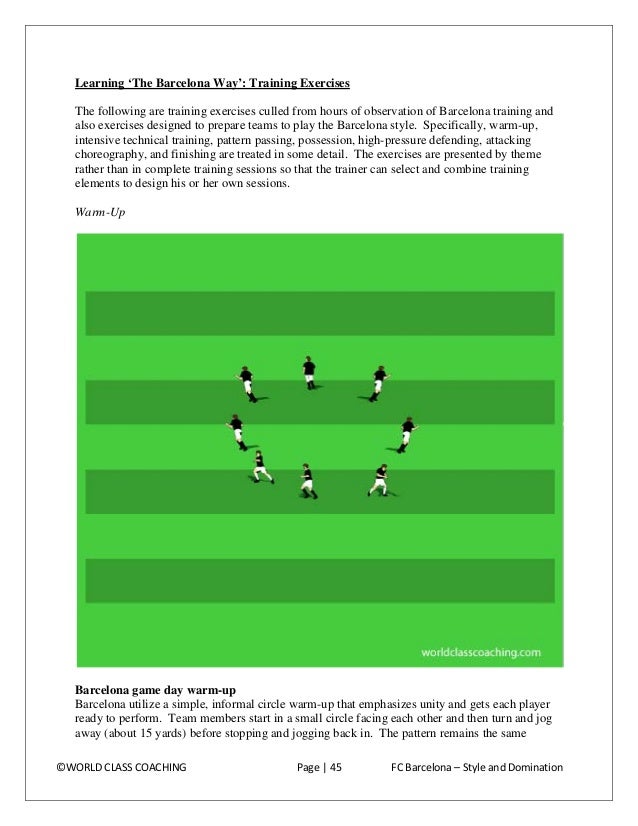 Learning 'The Barcelona Way': Training Exercises

The following are training exercises culled from hours of observation of Barcelona training and also exercises designed to prepare teams to play the Barcelona style. Specifically, warm-up, intensive technical training, pattern passing, possession, high-pressure defending, attacking choreography, and finishing are treated in some detail. The exercises are presented by theme rather than in complete training sessions so that the trainer can select and combine training elements to design his or her own sessions.

Warm-Up

worldclasscoaching.com

Barcelona game day warm-up
Barcelona utilize a simple, informal circle warm-up that emphasizes unity and gets each player ready to perform. Team members start in a small circle facing each other and then turn and jog away (about 15 yards) before stopping and jogging back in. The pattern remains the same

©WORLD CLASS COACHING Page | 45 FC Barcelona – Style and Domination